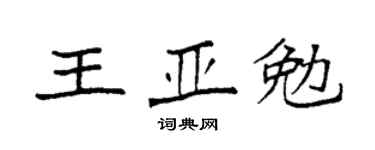 王亚勉

词典网